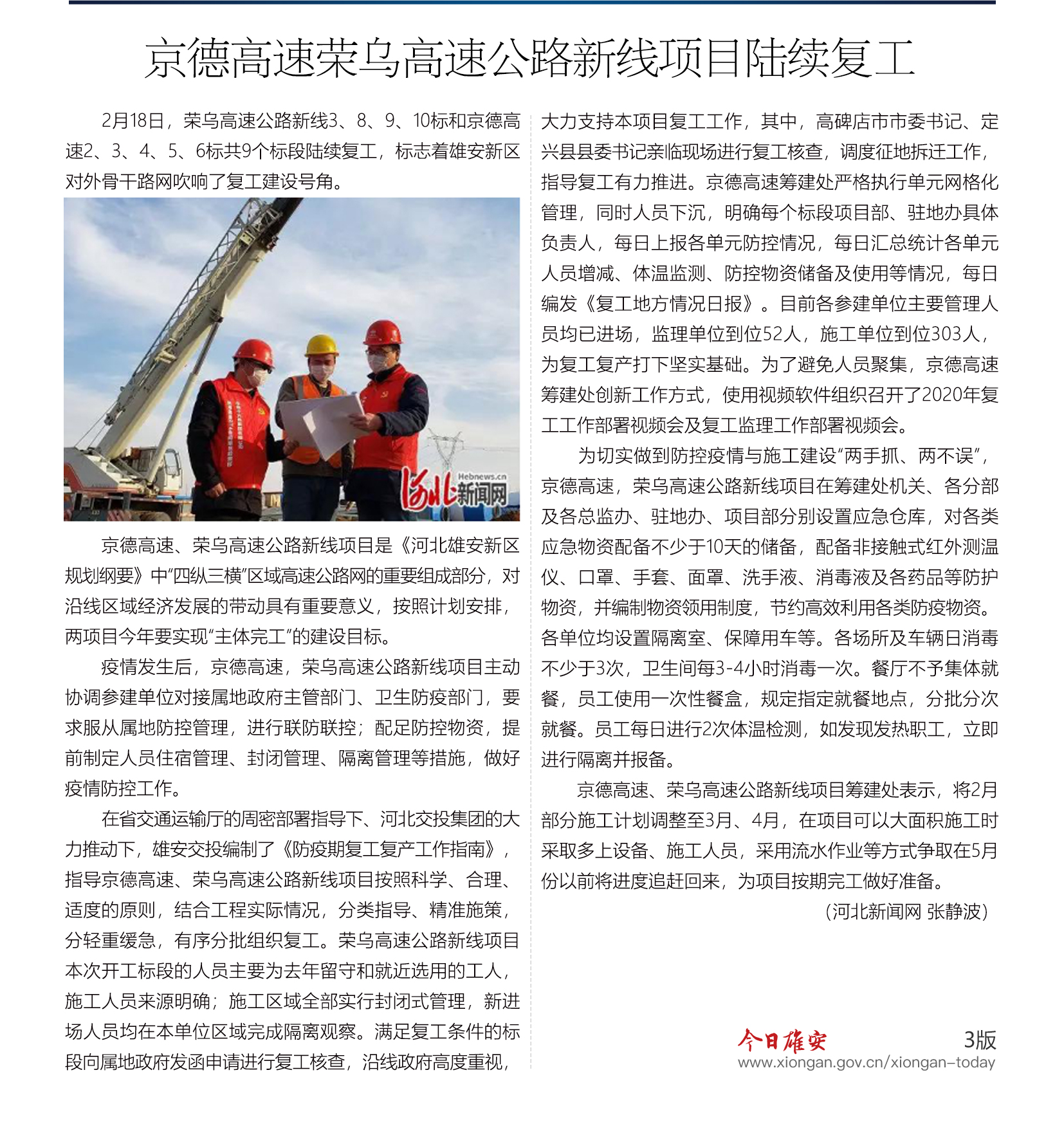 京德高速荣乌高速公路新线项目陆续复工

2月18日，荣乌高速公路新线3、8、9、10标和京德高速2、3、4、5、6标共9个标段陆续复工，标志着雄安新区对外骨干路网吹响了复工建设号角。

Hebnews.cn
河北新闻网

京德高速、荣乌高速公路新线项目是《河北雄安新区规划纲要》中“四纵三横”区域高速公路网的重要组成部分，对沿线区域经济发展的带动具有重要意义，按照计划安排，两项目今年要实现“主体完工”的建设目标。

疫情发生后，京德高速，荣乌高速公路新线项目主动协调参建单位对接属地政府主管部门、卫生防疫部门，要求服从属地防控管理，进行联防联控；配足防控物资，提前制定人员住宿管理、封闭管理、隔离管理等措施，做好疫情防控工作。

在省交通运输厅的周密部署指导下、河北交投集团的大力推动下，雄安交投编制了《防疫期复工复产工作指南》，指导京德高速、荣乌高速公路新线项目按照科学、合理、适度的原则，结合工程实际情况，分类指导、精准施策，分轻重缓急，有序分批组织复工。荣乌高速公路新线项目本次开工标段的人员主要为去年留守和就近选用的工人，施工人员来源明确；施工区域全部实行封闭式管理，新进场人员均在本单位区域完成隔离观察。满足复工条件的标段向属地政府发函申请进行复工核查，沿线政府高度重视，大力支持本项目复工工作，其中，高碑店市市委书记、定兴县县委书记亲临现场进行复工核查，调度征地拆迁工作，指导复工有力推进。京德高速筹建处严格执行单元网格化管理，同时人员下沉，明确每个标段项目部、驻地办具体负责人，每日上报各单元防控情况，每日汇总统计各单元人员增减、体温监测、防控物资储备及使用等情况，每日编发《复工地方情况日报》。目前各参建单位主要管理人员均已进场，监理单位到位52人，施工单位到位303人，为复工复产打下坚实基础。为了避免人员聚集，京德高速筹建处创新工作方式，使用视频软件组织召开了2020年复工工作部署视频会及复工监理工作部署视频会。

为切实做到防控疫情与施工建设“两手抓、两不误”，京德高速，荣乌高速公路新线项目在筹建处机关、各分部及各总监办、驻地办、项目部分别设置应急仓库，对各类应急物资配备不少于10天的储备，配备非接触式红外测温仪、口罩、手套、面罩、洗手液、消毒液及各药品等防护物资，并编制物资领用制度，节约高效利用各类防疫物资。各单位均设置隔离室、保障用车等。各场所及车辆日消毒不少于3次，卫生间每3-4小时消毒一次。餐厅不予集体就餐，员工使用一次性餐盒，规定指定就餐地点，分批分次就餐。员工每日进行2次体温检测，如发现发热职工，立即进行隔离并报备。

京德高速、荣乌高速公路新线项目筹建处表示，将2月部分施工计划调整至3月、4月，在项目可以大面积施工时采取多上设备、施工人员，采用流水作业等方式争取在5月份以前将进度追赶回来，为项目按期完工做好准备。

（河北新闻网 张静波）

今日雄安 3版
www.xiongan.gov.cn/xiongan-today